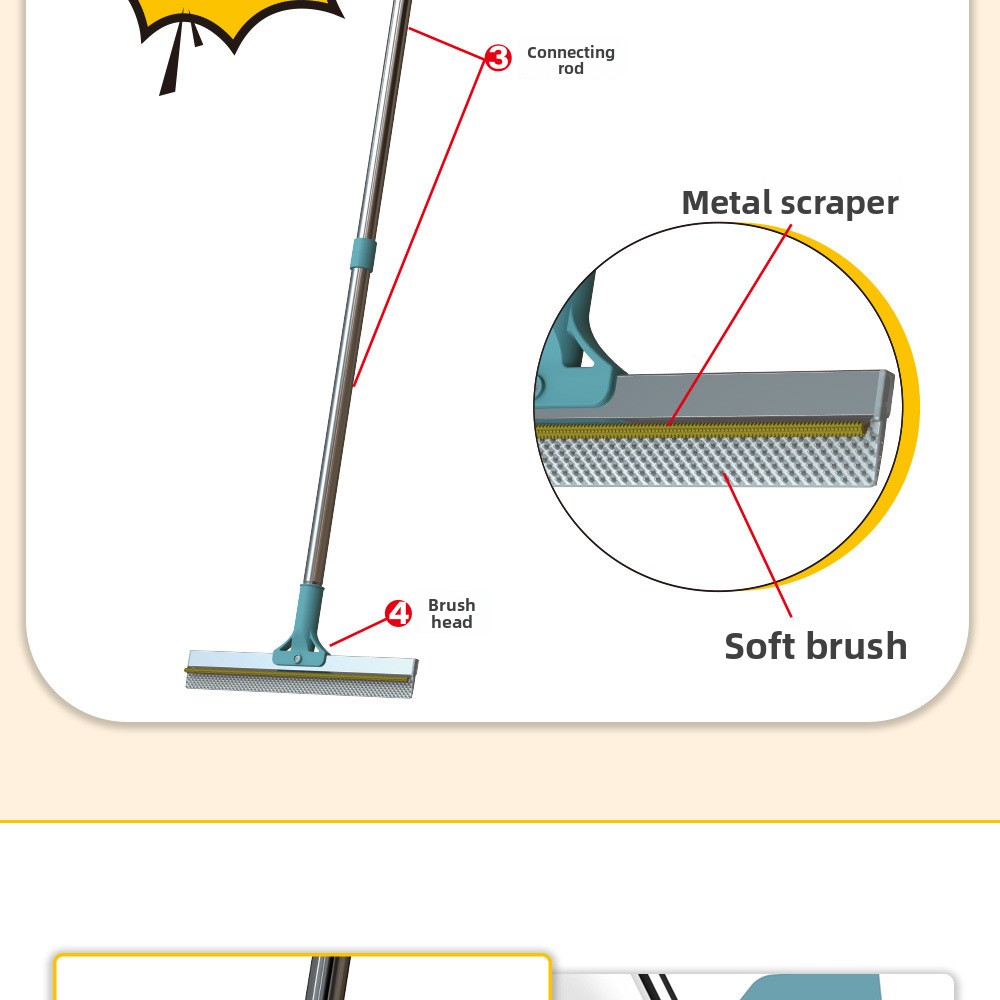 3 Connecting rod

Metal scraper

4 Brush head

Soft brush